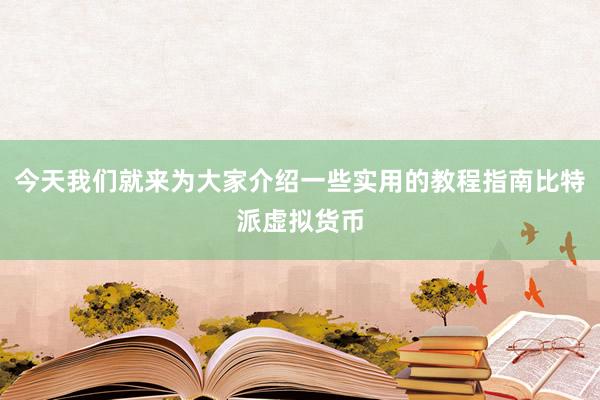 今天我们就来为大家介绍一些实用的教程指南比特派虚拟货币